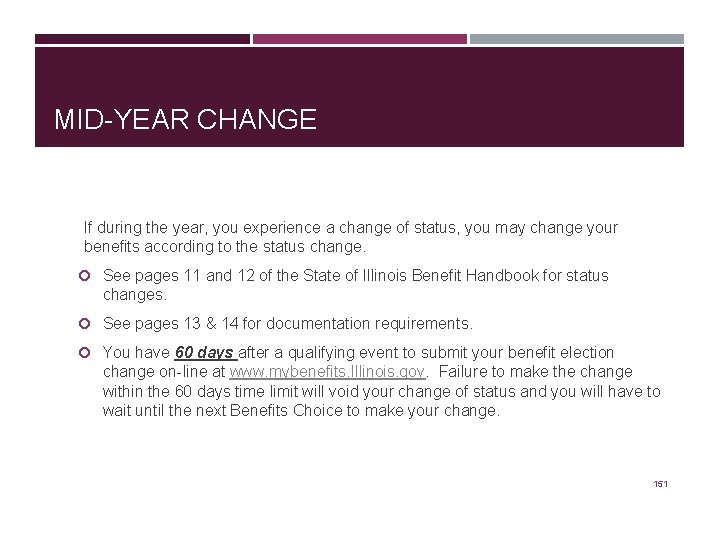 MID-YEAR CHANGE

If during the year, you experience a change of status, you may change your benefits according to the status change.

See pages 11 and 12 of the State of Illinois Benefit Handbook for status changes.

See pages 13 & 14 for documentation requirements.

You have 60 days after a qualifying event to submit your benefit election change on-line at www.mybenefits.Illinois.gov. Failure to make the change within the 60 days time limit will void your change of status and you will have to wait until the next Benefits Choice to make your change.

151